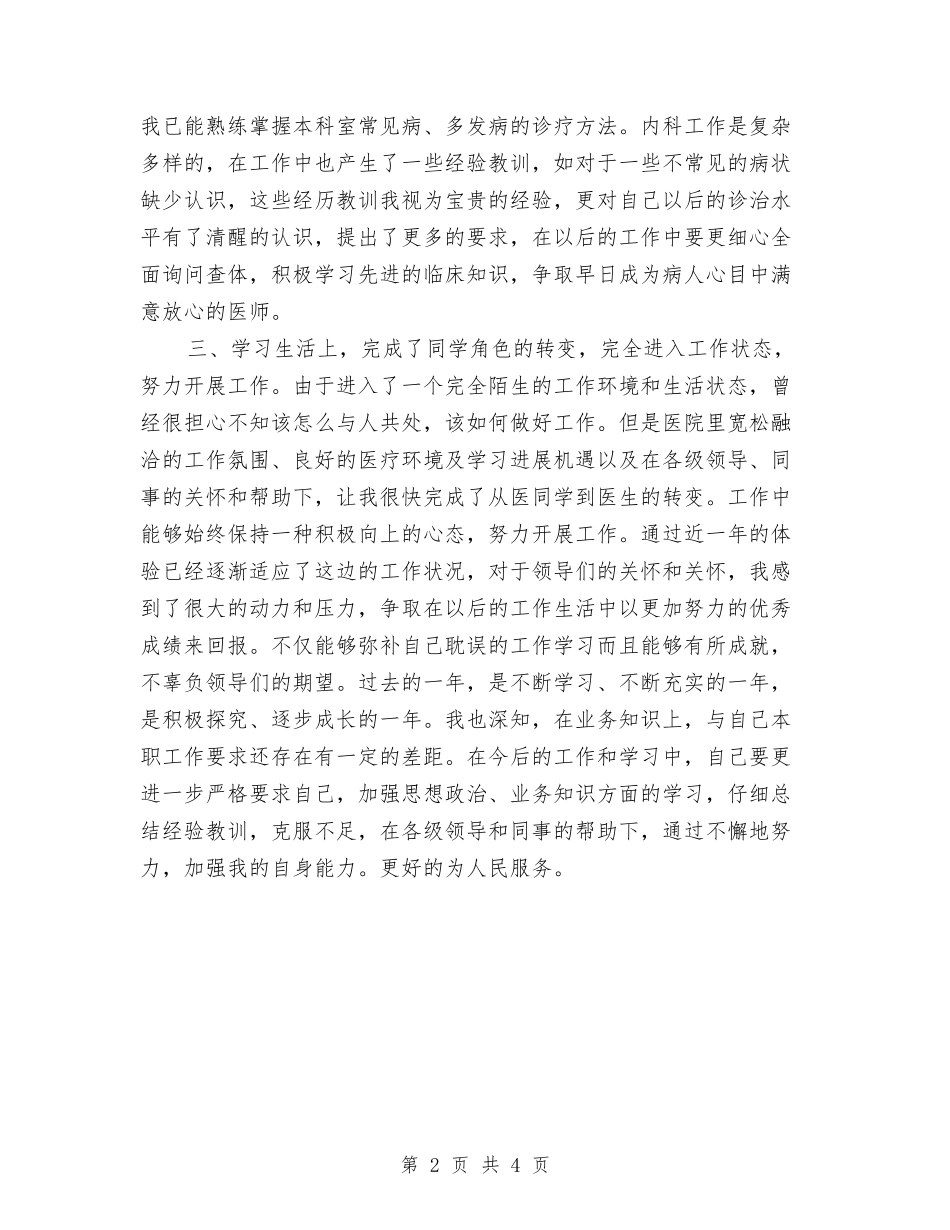 我已能熟练掌握本科室常见病、多发病的诊疗方法。内科工作是复杂多样的，在工作中也产生了一些经验教训，如对于一些不常见的病状缺少认识，这些经历教训我视为宝贵的经验，更对自己以后的诊治水平有了清醒的认识，提出了更多的要求，在以后的工作中要更细心全面询问查体，积极学习先进的临床知识，争取早日成为病人心目中满意放心的医师。

三、学习生活上，完成了同学角色的转变，完全进入工作状态，努力开展工作。由于进入了一个完全陌生的工作环境和生活状态，曾经很担心不知该怎么与人共处，该如何做好工作。但是医院里宽松融洽的工作氛围、良好的医疗环境及学习进展机遇以及在各级领导、同事的关怀和帮助下，让我很快完成了从医同学到医生的转变。工作中能够始终保持一种积极向上的心态，努力开展工作。通过近一年的体验已经逐渐适应了这边的工作状况，对于领导们的关怀和关怀，我感到了很大的动力和压力，争取在以后的工作生活中以更加努力的优秀成绩来回报。不仅能够弥补自己耽误的工作学习而且能够有所成就，不辜负领导们的期望。过去的一年，是不断学习、不断充实的一年，是积极探究、逐步成长的一年。我也深知，在业务知识上，与自己本职工作要求还存在有一定的差距。在今后的工作和学习中，自己要更进一步严格要求自己，加强思想政治、业务知识方面的学习，仔细总结经验教训，克服不足，在各级领导和同事的帮助下，通过不懈地努力，加强我的自身能力。更好的为人民服务。

第 2 页 共 4 页